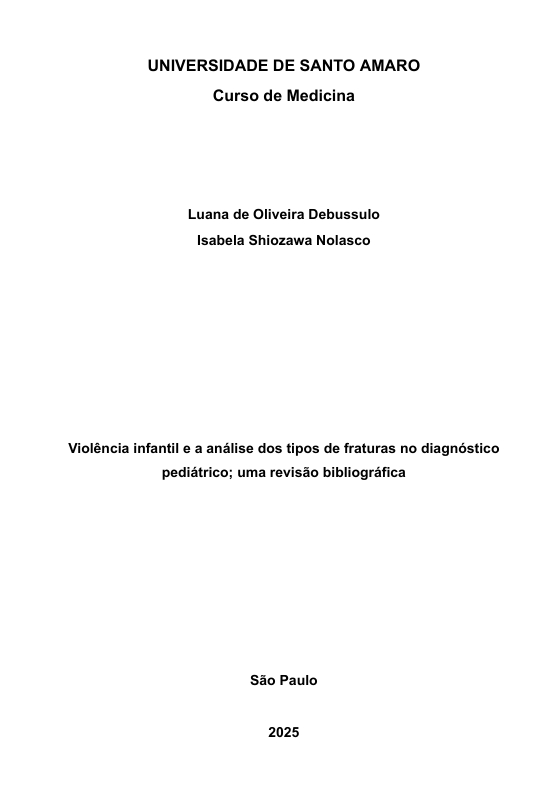 UNIVERSIDADE DE SANTO AMARO

Curso de Medicina

Luana de Oliveira Debussulo

Isabela Shiozawa Nolasco

Violência infantil e a análise dos tipos de fraturas no diagnóstico pediátrico; uma revisão bibliográfica

São Paulo

2025